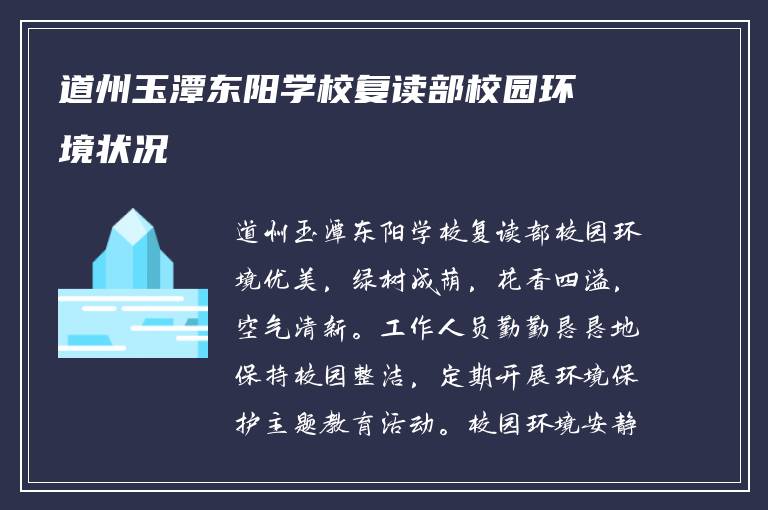 道州玉潭东阳学校复读部校园环境状况

道州玉潭东阳学校复读部校园环境优美，绿树成荫，花香四溢，空气清新。工作人员勤勤恳恳地保持校园整洁，定期开展环境保护主题教育活动。校园环境安静